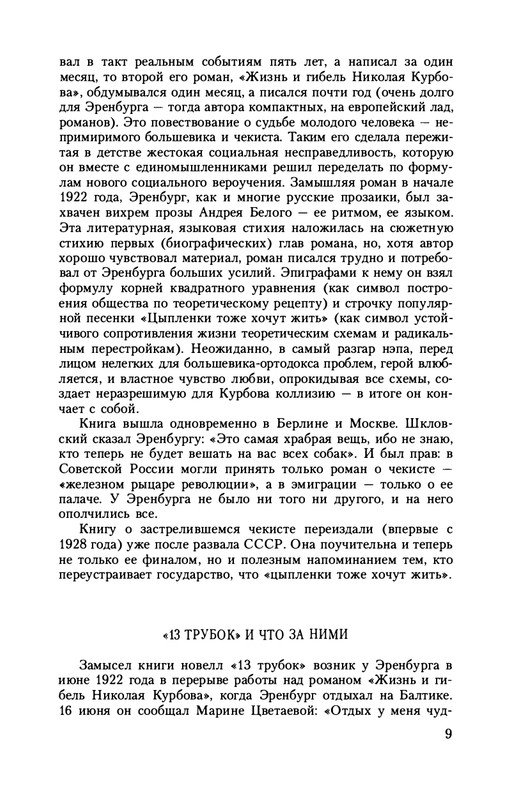 вал в такт реальным событиям пять лет, а написал за один месяц, то второй его роман, «Жизнь и гибель Николая Курбова», обдумывался один месяц, а писался почти год (очень долго для Эренбурга — тогда автора компактных, на европейский лад, романов). Это повествование о судьбе молодого человека — непримиримого большевика и чекиста. Таким его сделала пережитая в детстве жестокая социальная несправедливость, которую он вместе с единомышленниками решил переделать по формулам нового социального вероучения. Замышляя роман в начале 1922 года, Эренбург, как и многие русские прозаики, был захвачен вихрем прозы Андрея Белого — ее ритмом, ее языком. Эта литературная, языковая стихия наложилась на сюжетную стихию первых (биографических) глав романа, но, хотя автор хорошо чувствовал материал, роман писался трудно и потребовал от Эренбурга больших усилий. Эпиграфами к нему он взял формулу корней квадратного уравнения (как символ построения общества по теоретическому рецепту) и строчку популярной песенки «Цыпленки тоже хочут жить» (как символ устойчивого сопротивления жизни теоретическим схемам и радикальным перестройкам). Неожиданно, в самый разгар нэпа, перед лицом нелегких для большевика-ортодокса проблем, герой влюбляется, и властное чувство любви, опрокидывая все схемы, создает неразрешимую для Курбова коллизию — в итоге он кончает с собой.

Книга вышла одновременно в Берлине и Москве. Шкловский сказал Эренбургу: «Это самая храбрая вещь, ибо не знаю, кто теперь не будет вешать на вас всех собак». И был прав: в Советской России могли принять только роман о чекисте — «железном рыцаре революции», а в эмиграции — только о ее палаче. У Эренбурга не было ни того ни другого, и на него ополчились все.

Книгу о застрелившемся чекисте переиздали (впервые с 1928 года) уже после развала СССР. Она поучительна и теперь не только ее финалом, но и полезным напоминанием тем, кто переустраивает государство, что «цыпленки тоже хочут жить».

«13 ТРУБОК» И ЧТО ЗА НИМИ

Замысел книги новелл «13 трубок» возник у Эренбурга в июне 1922 года в перерыве работы над романом «Жизнь и гибель Николая Курбова», когда Эренбург отдыхал на Балтике. 16 июня он сообщал Марине Цветаевой: «Отдых у меня чуд-

9